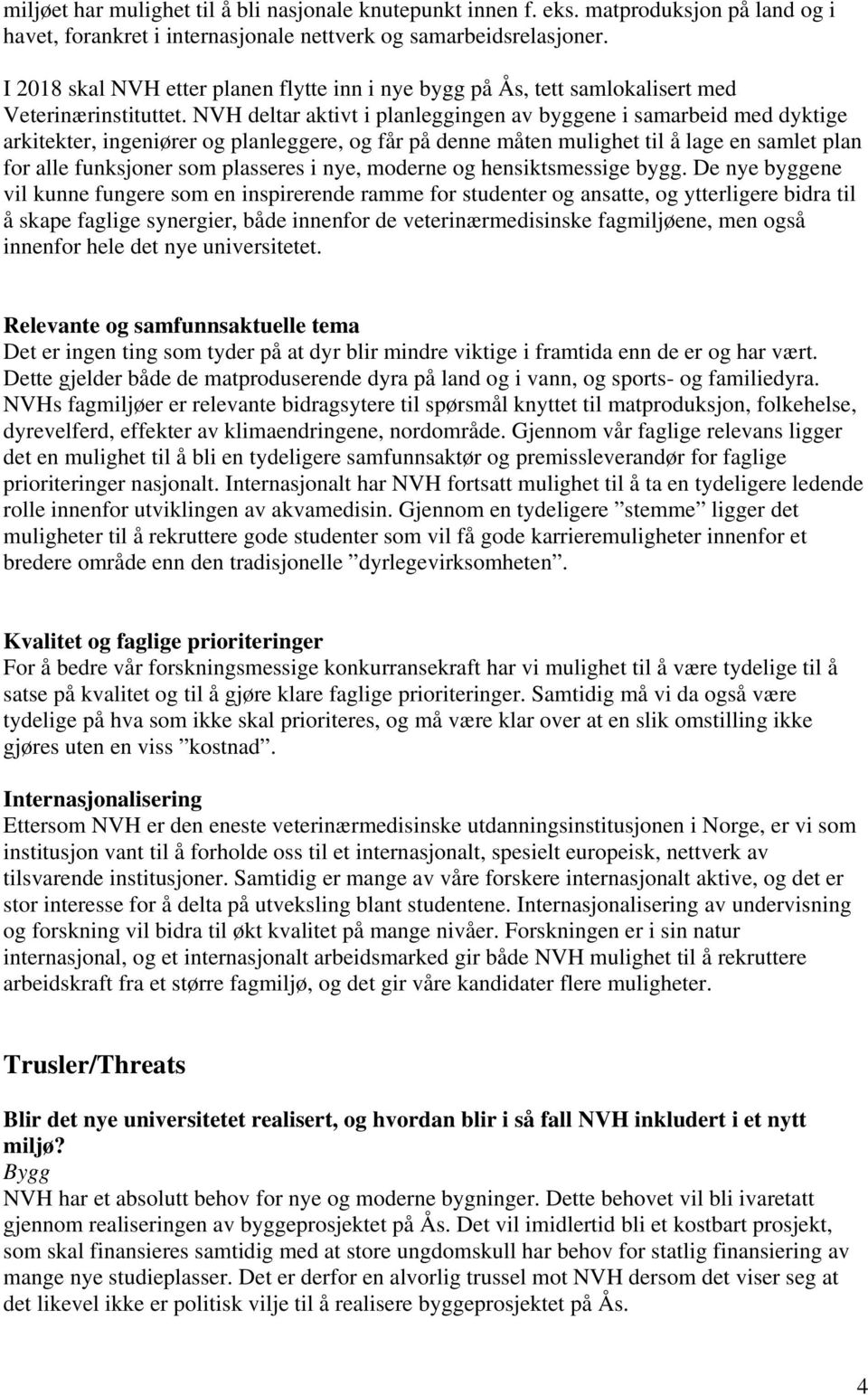 miljøet har mulighet til å bli nasjonale knutepunkt innen f. eks. matproduksjon på land og i havet, forankret i internasjonale nettverk og samarbeidsrelasjoner.

I 2018 skal NVH etter planen flytte inn i nye bygg på Ås, tett samlokalisert med Veterinærinstituttet. NVH deltar aktivt i planleggingen av byggene i samarbeid med dyktige arkitekter, ingeniører og planleggere, og får på denne måten mulighet til å lage en samlet plan for alle funksjoner som plasseres i nye, moderne og hensiktsmessige bygg. De nye byggene vil kunne fungere som en inspirerende ramme for studenter og ansatte, og ytterligere bidra til å skape faglige synergier, både innenfor de veterinærmedisinske fagmiljøene, men også innenfor hele det nye universitetet.

Relevante og samfunnsaktuelle tema
Det er ingen ting som tyder på at dyr blir mindre viktige i framtida enn de er og har vært. Dette gjelder både de matproduserende dyra på land og i vann, og sports- og familiedyra. NVHs fagmiljøer er relevante bidragsytere til spørsmål knyttet til matproduksjon, folkehelse, dyrevelferd, effekter av klimaendringene, nordområde. Gjennom vår faglige relevans ligger det en mulighet til å bli en tydeligere samfunnsaktør og premissleverandør for faglige prioriteringer nasjonalt. Internasjonalt har NVH fortsatt mulighet til å ta en tydeligere ledende rolle innenfor utviklingen av akvamedisin. Gjennom en tydeligere ”stemme” ligger det muligheter til å rekruttere gode studenter som vil få gode karrieremuligheter innenfor et bredere område enn den tradisjonelle ”dyrlegevirksomheten”.

Kvalitet og faglige prioriteringer
For å bedre vår forskningsmessige konkurransekraft har vi mulighet til å være tydelige til å satse på kvalitet og til å gjøre klare faglige prioriteringer. Samtidig må vi da også være tydelige på hva som ikke skal prioriteres, og må være klar over at en slik omstilling ikke gjøres uten en viss ”kostnad”.

Internasjonalisering
Ettersom NVH er den eneste veterinærmedisinske utdanningsinstitusjonen i Norge, er vi som institusjon vant til å forholde oss til et internasjonalt, spesielt europeisk, nettverk av tilsvarende institusjoner. Samtidig er mange av våre forskere internasjonalt aktive, og det er stor interesse for å delta på utveksling blant studentene. Internasjonalisering av undervisning og forskning vil bidra til økt kvalitet på mange nivåer. Forskningen er i sin natur internasjonal, og et internasjonalt arbeidsmarked gir både NVH mulighet til å rekruttere arbeidskraft fra et større fagmiljø, og det gir våre kandidater flere muligheter.

Trusler/Threats

Blir det nye universitetet realisert, og hvordan blir i så fall NVH inkludert i et nytt miljø?
Bygg
NVH har et absolutt behov for nye og moderne bygninger. Dette behovet vil bli ivaretatt gjennom realiseringen av byggeprosjektet på Ås. Det vil imidlertid bli et kostbart prosjekt, som skal finansieres samtidig med at store ungdomskull har behov for statlig finansiering av mange nye studieplasser. Det er derfor en alvorlig trussel mot NVH dersom det viser seg at det likevel ikke er politisk vilje til å realisere byggeprosjektet på Ås.

4